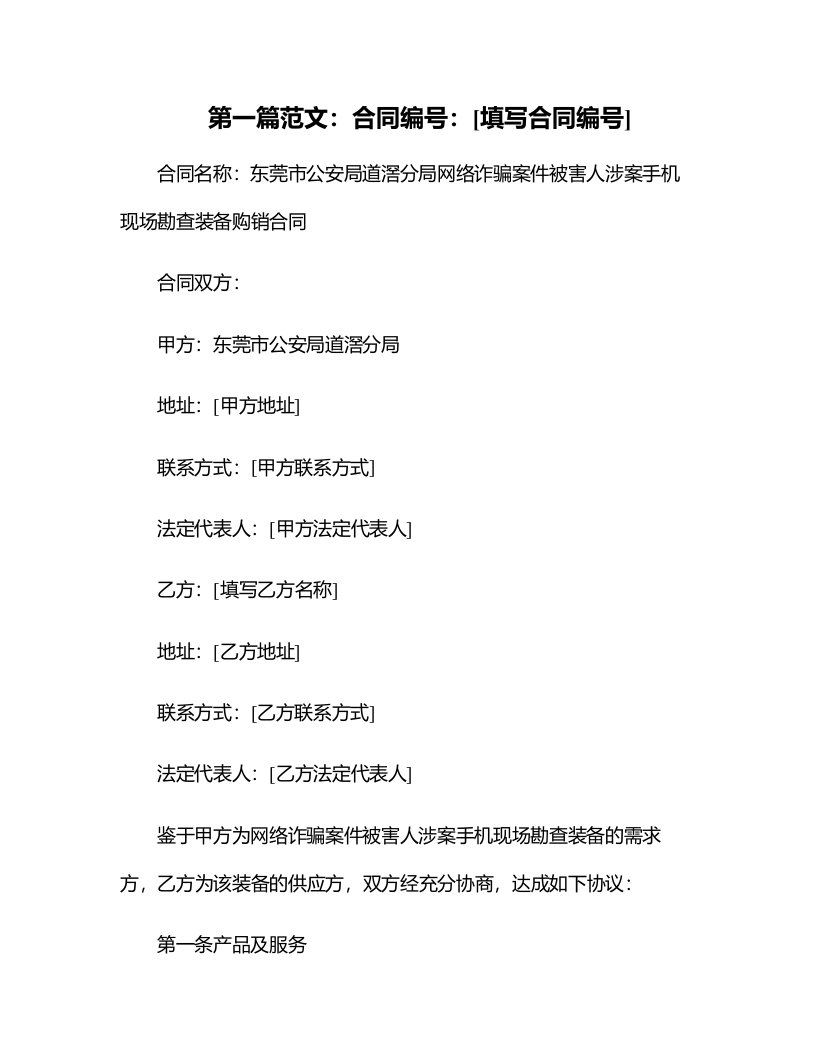 第一篇范文：合同编号：[填写合同编号]

合同名称：东莞市公安局道滘分局网络诈骗案件被害人涉案手机现场勘查装备购销合同

合同双方：

甲方：东莞市公安局道滘分局

地址：[甲方地址]

联系方式：[甲方联系方式]

法定代表人：[甲方法定代表人]

乙方：[填写乙方名称]

地址：[乙方地址]

联系方式：[乙方联系方式]

法定代表人：[乙方法定代表人]

鉴于甲方为网络诈骗案件被害人涉案手机现场勘查装备的需求方，乙方为该装备的供应方，双方经充分协商，达成如下协议：

第一条产品及服务